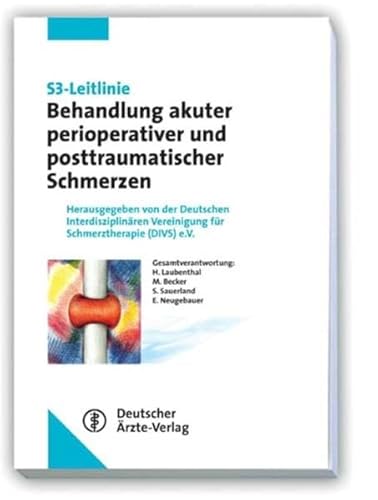 S3-Leitlinie
Behandlung akuter perioperativer und posttraumatischer Schmerzen

Herausgegeben von der Deutschen Interdisziplinären Vereinigung für Schmerztherapie (DIVS) e.V.

Gesamtverantwortung:
H. Laubenthal
M. Becker
S. Sauerland
E. Neugebauer

Deutscher Ärzte-Verlag